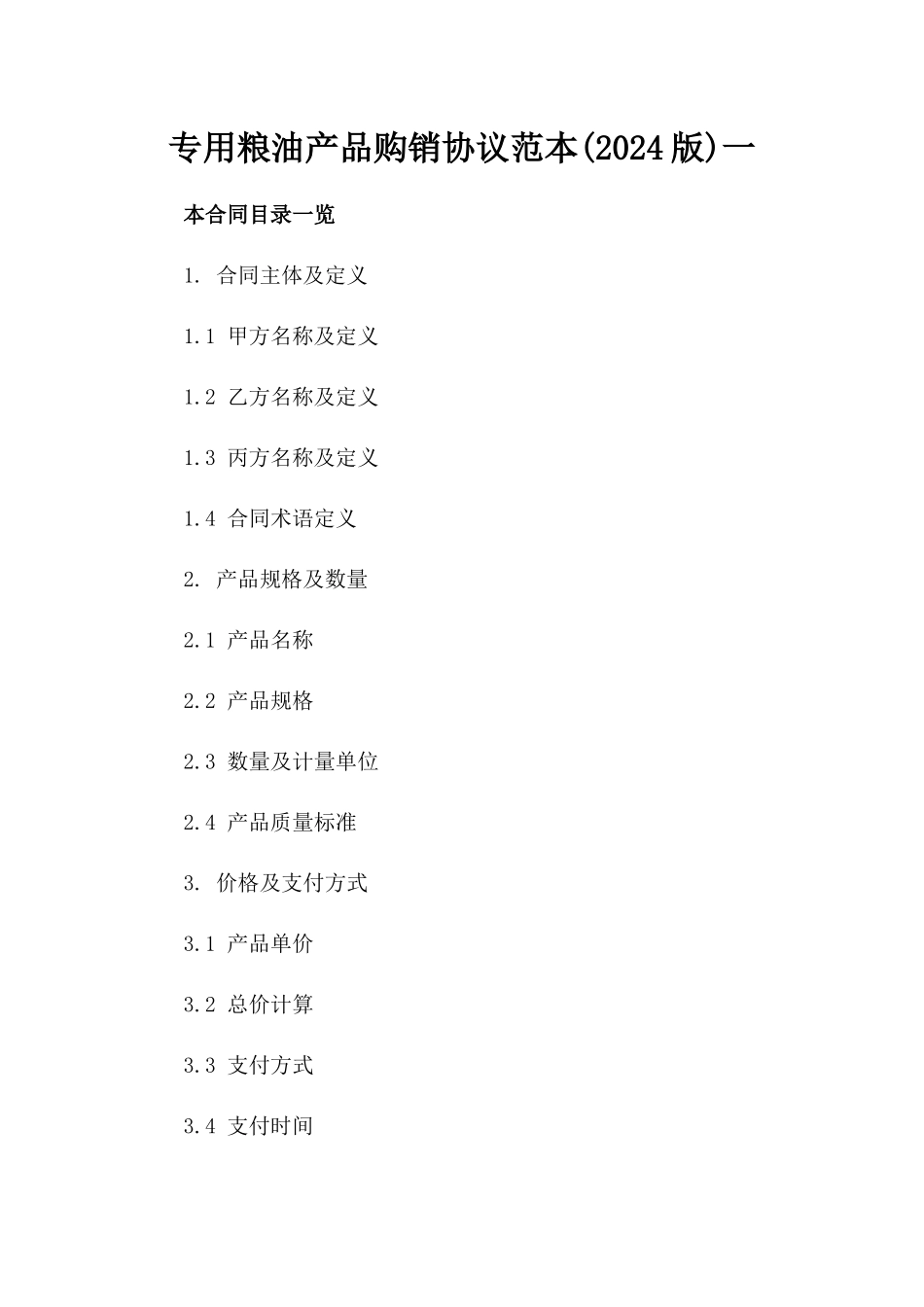 专用粮油产品购销协议范本(2024版)一

本合同目录一览

1. 合同主体及定义

1.1 甲方名称及定义

1.2 乙方名称及定义

1.3 丙方名称及定义

1.4 合同术语定义

2. 产品规格及数量

2.1 产品名称

2.2 产品规格

2.3 数量及计量单位

2.4 产品质量标准

3. 价格及支付方式

3.1 产品单价

3.2 总价计算

3.3 支付方式

3.4 支付时间